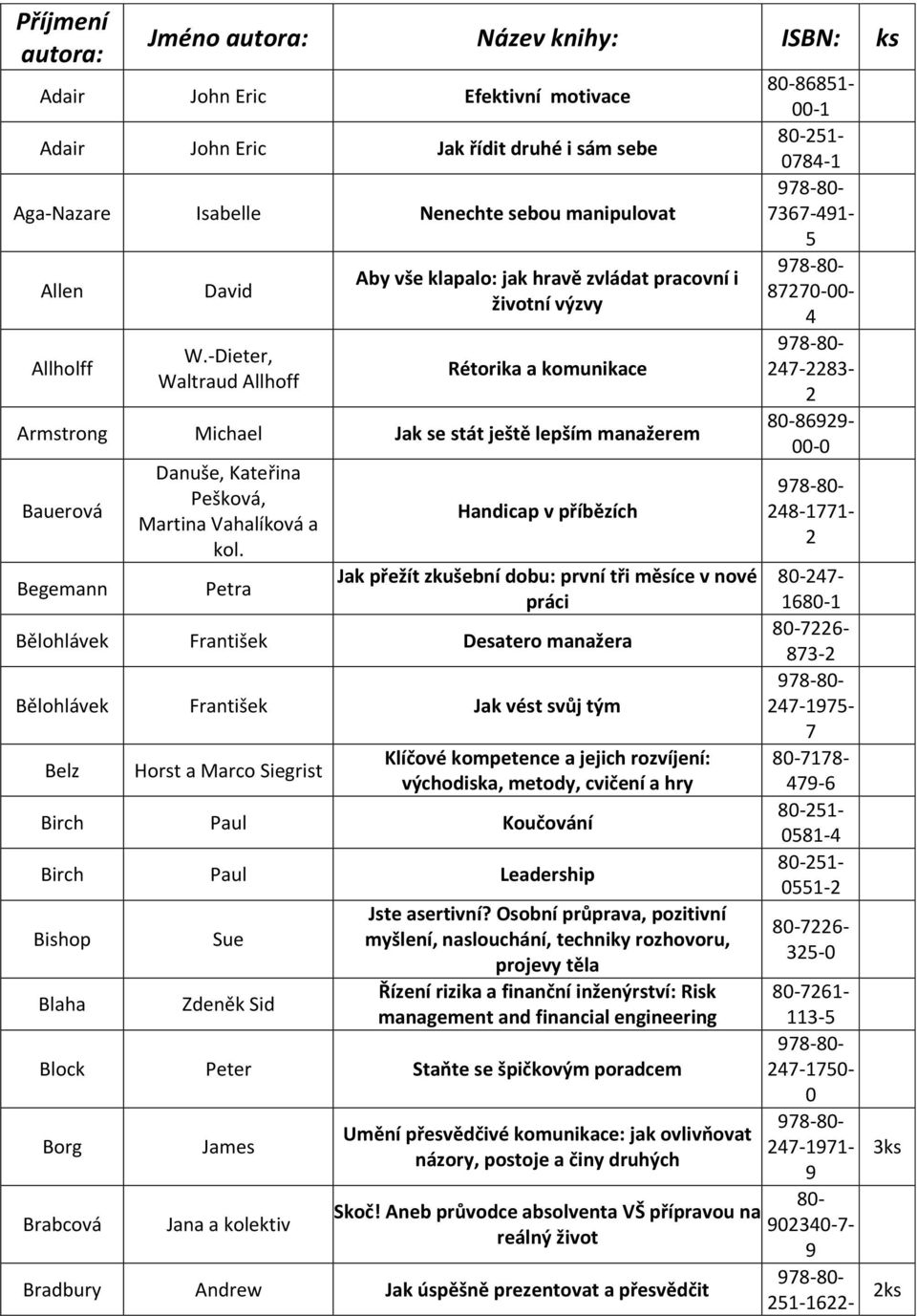 | Příjmení autora: | Jméno autora: | Název knihy: | ISBN: | ks |
|---|---|---|---|---|
| Adair | John Eric | Efektivní motivace | 80-86851-00-1 | |
| Adair | John Eric | Jak řídit druhé i sám sebe | 80-251-0784-1 | |
| Aga-Nazare | Isabelle | Nenechte sebou manipulovat | 978-80-7367-491-5 | |
| Allen | David | Aby vše klapalo: jak hravě zvládat pracovní i životní výzvy | 978-80-87270-00-4 | |
| Allholff | W.-Dieter, Waltraud Allhoff | Rétorika a komunikace | 978-80-247-2283-2 | |
| Armstrong | Michael | Jak se stát ještě lepším manažerem | 80-86929-00-0 | |
| Bauerová | Danuše, Kateřina Pešková, Martina Vahalíková a kol. | Handicap v příbězích | 978-80-248-1771-2 | |
| Begemann | Petra | Jak přežít zkušební dobu: první tři měsíce v nové práci | 80-247-1680-1 | |
| Bělohlávek | František | Desatero manažera | 80-7226-873-2 | |
| Bělohlávek | František | Jak vést svůj tým | 978-80-247-1975-7 | |
| Belz | Horst a Marco Siegrist | Klíčové kompetence a jejich rozvíjení: východiska, metody, cvičení a hry | 80-7178-479-6 | |
| Birch | Paul | Koučování | 80-251-0581-4 | |
| Birch | Paul | Leadership | 80-251-0551-2 | |
| Bishop | Sue | Jste asertivní? Osobní průprava, pozitivní myšlení, naslouchání, techniky rozhovoru, projevy těla | 80-7226-325-0 | |
| Blaha | Zdeněk Sid | Řízení rizika a finanční inženýrství: Risk management and financial engineering | 80-7261-113-5 | |
| Block | Peter | Staňte se špičkovým poradcem | 978-80-247-1750-0 | |
| Borg | James | Umění přesvědčivé komunikace: jak ovlivňovat názory, postoje a činy druhých | 978-80-247-1971-9 | 3ks |
| Brabcová | Jana a kolektiv | Skoč! Aneb průvodce absolventa VŠ přípravou na reálný život | 80-902340-7-9 | |
| Bradbury | Andrew | Jak úspěšně prezentovat a přesvědčit | 978-80-251-1622- | 2ks |